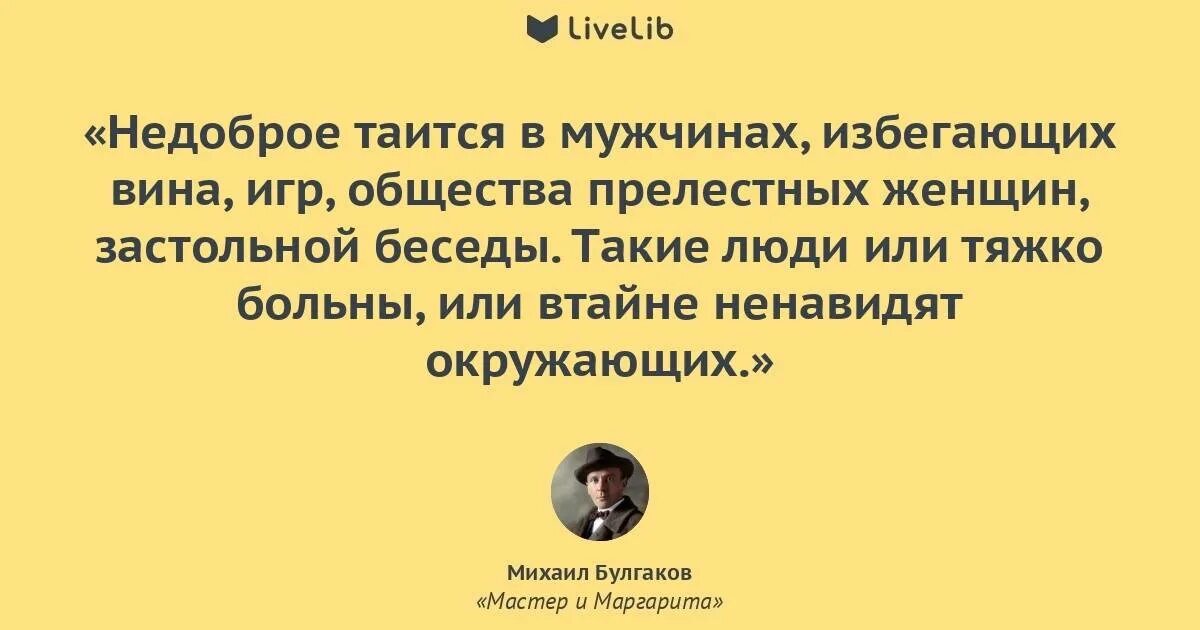 LiveLib

«Недоброе таится в мужчинах, избегающих вина, игр, общества прелестных женщин, застольной беседы. Такие люди или тяжко больны, или втайне ненавидят окружающих.»

Михаил Булгаков
«Мастер и Маргарита»